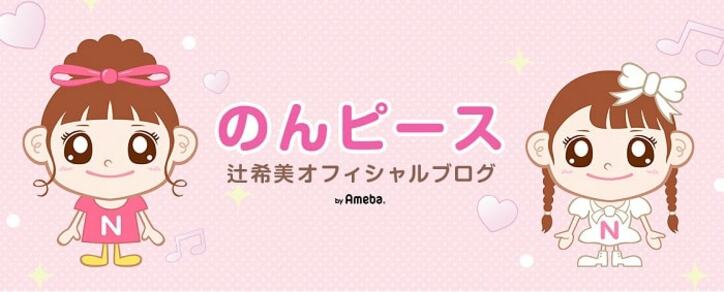 N

のんピース
辻希美オフィシャルブログ
by Ameba.

N